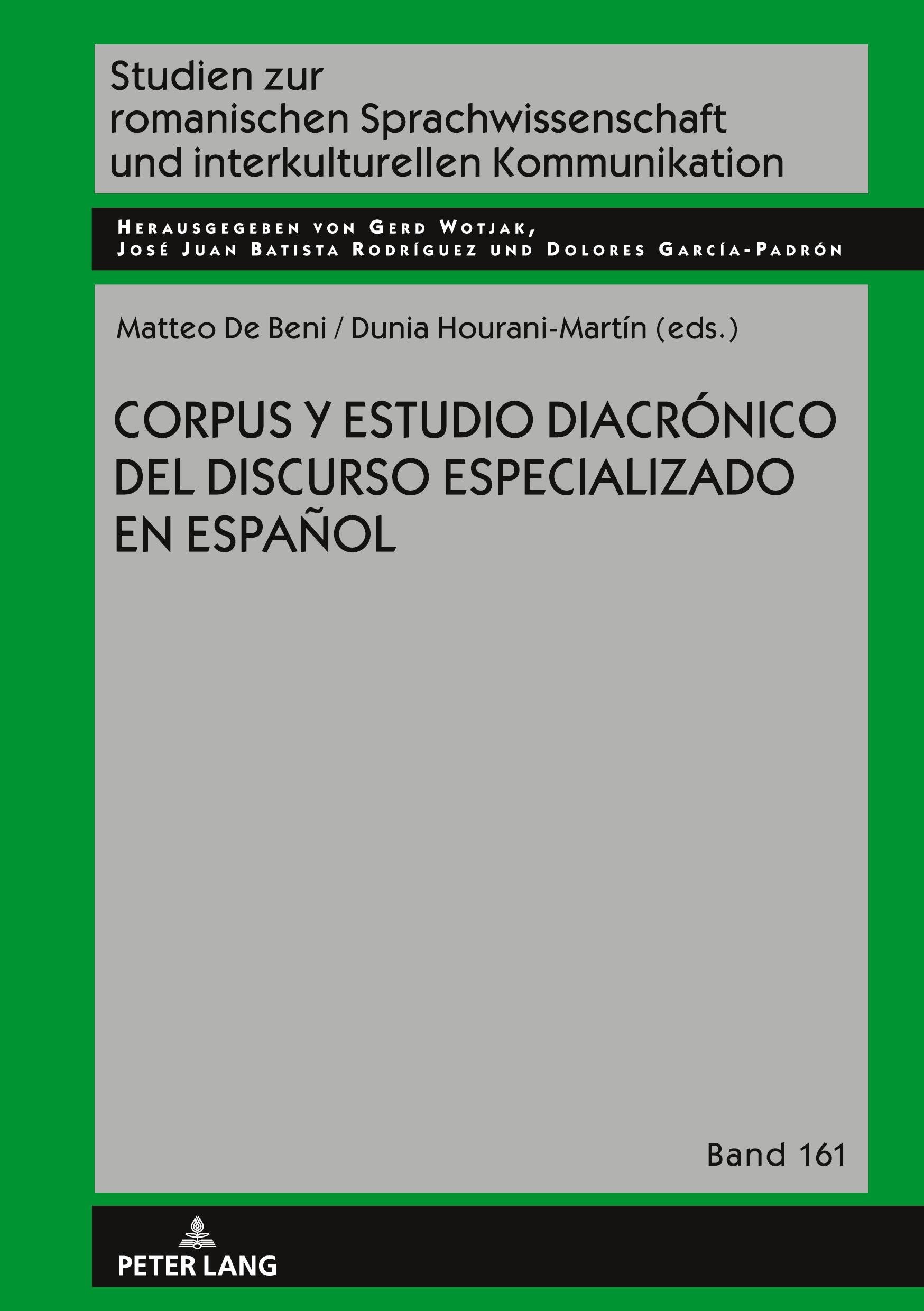 Studien zur romanischen Sprachwissenschaft und interkulturellen Kommunikation

Herausgegeben von Gerd Wotjak,
José Juan Batista Rodríguez und Dolores García-Padrón

Matteo De Beni / Dunia Hourani-Martín (eds.)

CORPUS Y ESTUDIO DIACRÓNICO DEL DISCURSO ESPECIALIZADO EN ESPAÑOL

Band 161

PETER LANG